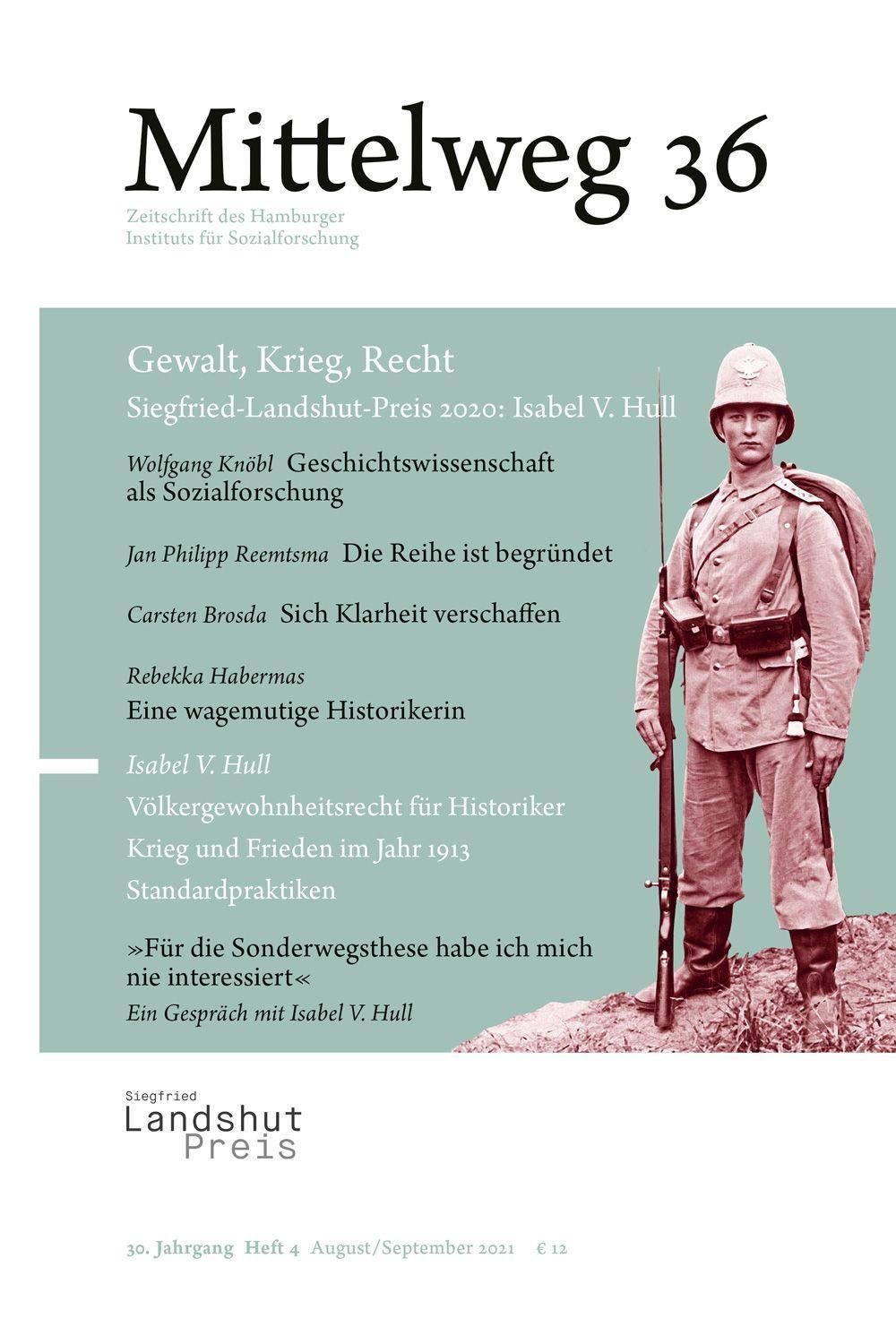 Mittelweg 36

Zeitschrift des Hamburger Instituts für Sozialforschung

Gewalt, Krieg, Recht

Siegfried-Landshut-Preis 2020: Isabel V. Hull

Wolfgang Knöbl Geschichtswissenschaft als Sozialforschung

Jan Philipp Reemtsma Die Reihe ist begründet

Carsten Brosda Sich Klarheit verschaffen

Rebekka Habermas
Eine wagemutige Historikerin

Isabel V. Hull
Völkergewohnheitsrecht für Historiker
Krieg und Frieden im Jahr 1913
Standardpraktiken

»Für die Sonderwegsthese habe ich mich nie interessiert«
Ein Gespräch mit Isabel V. Hull

Siegfried
Landshut
Preis

30. Jahrgang Heft 4 August/September 2021 € 12